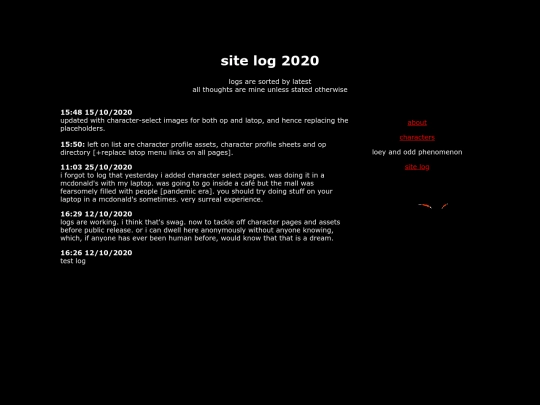 site log 2020

logs are sorted by latest
all thoughts are mine unless stated otherwise

15:48 15/10/2020
updated with character-select images for both op and latop, and hence replacing the placeholders.

15:50: left on list are character profile assets, character profile sheets and op directory [+replace latop menu links on all pages].

11:03 25/10/2020
i forgot to log that yesterday i added character select pages. was doing it in a mcdonald's with my laptop. was going to go inside a café but the mall was fearsomely filled with people [pandemic era]. you should try doing stuff on your laptop in a mcdonald's sometimes. very surreal experience.

16:29 12/10/2020
logs are working. i think that's swag. now to tackle off character pages and assets before public release. or i can dwell here anonymously without anyone knowing, which, if anyone has ever been human before, would know that that is a dream.

16:26 12/10/2020
test log

about

characters

loey and odd phenomenon

site log